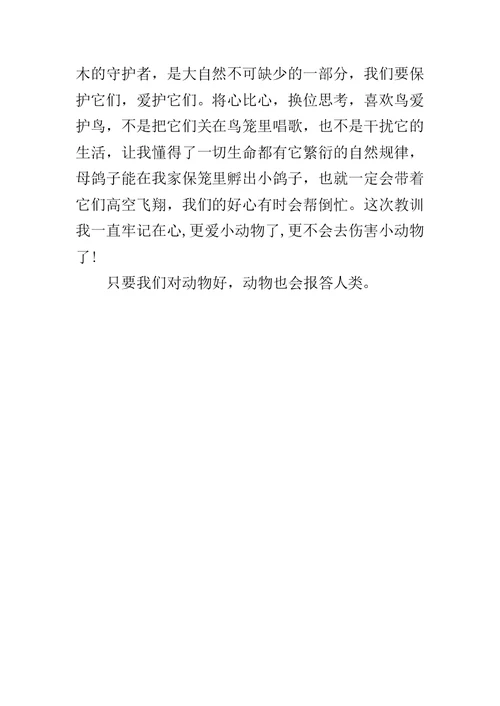 木的守护者，是大自然不可缺少的一部分，我们要保护它们，爱护它们。将心比心，换位思考，喜欢鸟爱护鸟，不是把它们关在鸟笼里唱歌，也不是干扰它的生活，让我懂得了一切生命都有它繁衍的自然规律，母鸽子能在我家保笼里孵出小鸽子，也就一定会带着它们高空飞翔，我们的好心有时会帮倒忙。这次教训我一直牢记在心，更爱小动物了，更不会去伤害小动物了！

只要我们对动物好，动物也会报答人类。